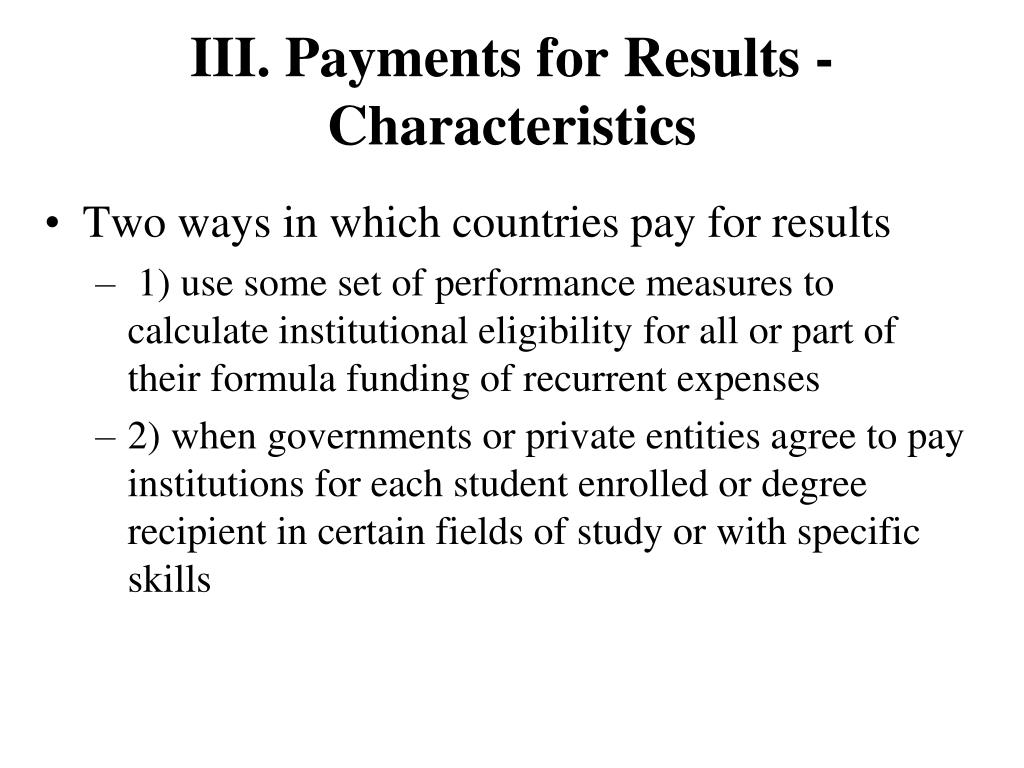 III. Payments for Results - Characteristics

• Two ways in which countries pay for results
– 1) use some set of performance measures to calculate institutional eligibility for all or part of their formula funding of recurrent expenses
– 2) when governments or private entities agree to pay institutions for each student enrolled or degree recipient in certain fields of study or with specific skills